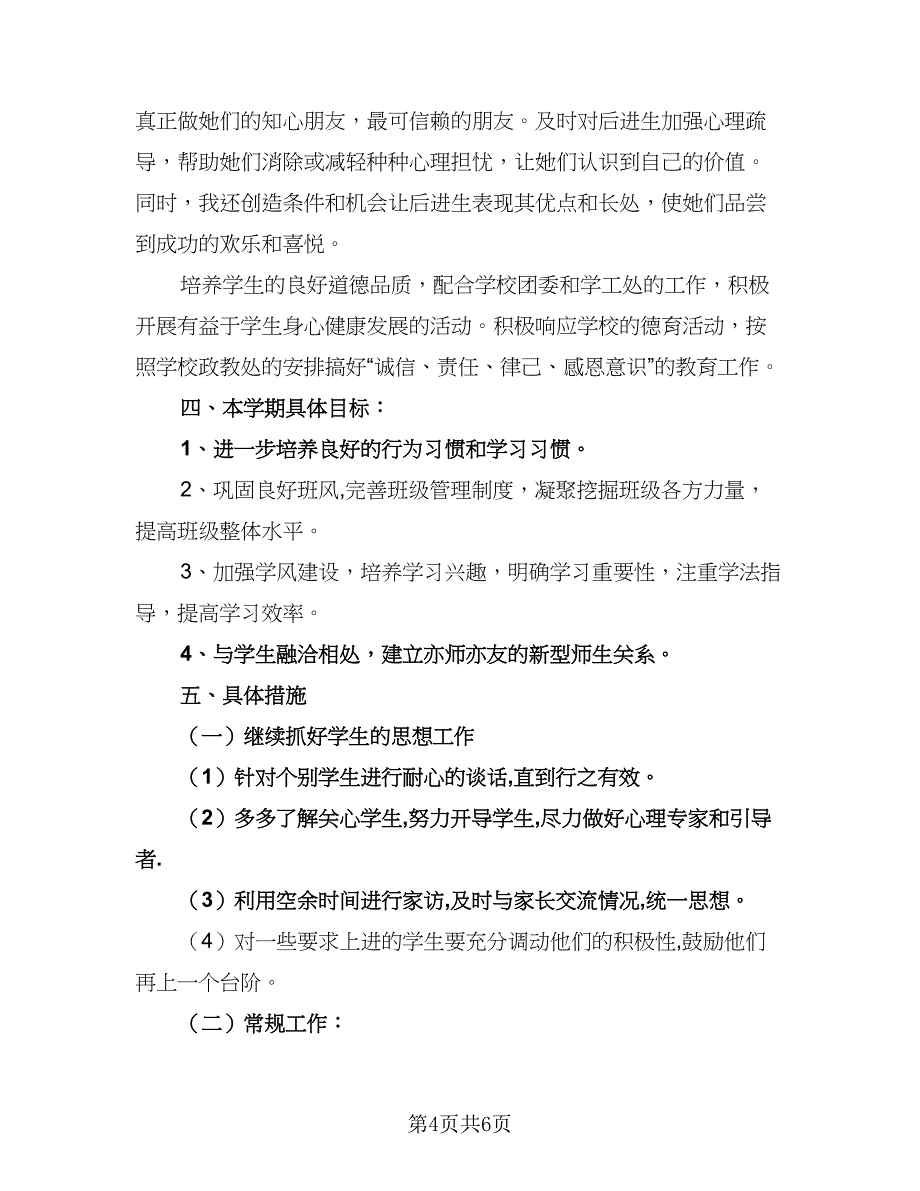 真正做她们的知心朋友，最可信赖的朋友。及时对后进生加强心理疏导，帮助她们消除或减轻种种心理担忧，让她们认识到自己的价值。同时，我还创造条件和机会让后进生表现其优点和长处，使她们品尝到成功的欢乐和喜悦。

培养学生的良好道德品质，配合学校团委和学工处的工作，积极开展有益于学生身心健康发展的活动。积极响应学校的德育活动，按照学校政教处的安排搞好“诚信、责任、律己、感恩意识”的教育工作。

四、本学期具体目标：

1、进一步培养良好的行为习惯和学习习惯。

2、巩固良好班风,完善班级管理制度，凝聚挖掘班级各方力量，提高班级整体水平。

3、加强学风建设，培养学习兴趣，明确学习重要性，注重学法指导，提高学习效率。

4、与学生融洽相处，建立亦师亦友的新型师生关系。

五、具体措施

（一）继续抓好学生的思想工作

（1）针对个别学生进行耐心的谈话,直到行之有效。

（2）多多了解关心学生,努力开导学生,尽力做好心理专家和引导者.

（3）利用空余时间进行家访,及时与家长交流情况,统一思想。

（4）对一些要求上进的学生要充分调动他们的积极性,鼓励他们再上一个台阶。

（二）常规工作：

第4页共6页